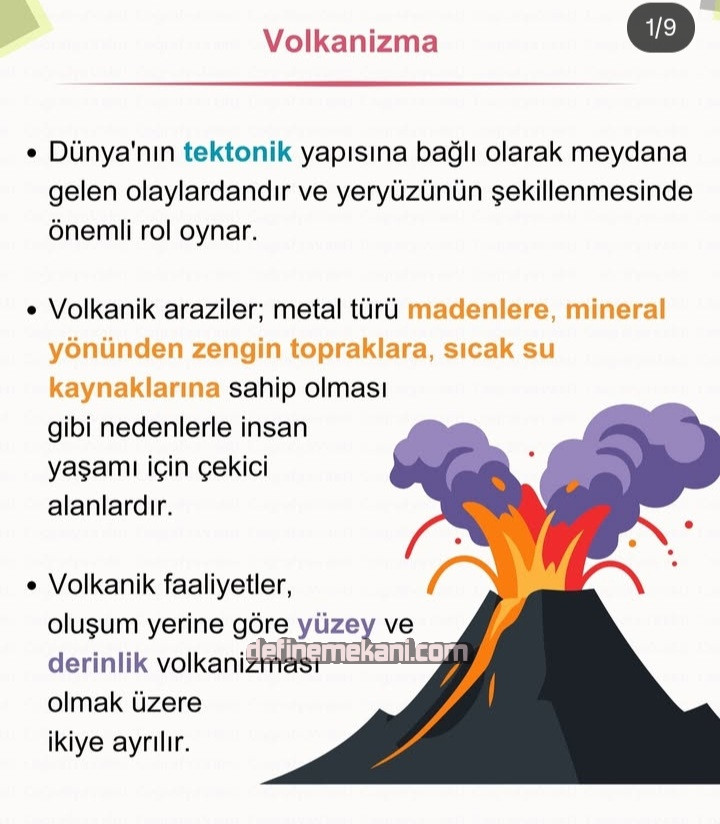 Volkanizma

1/9

• Dünya'nın tektonik yapısına bağlı olarak meydana gelen olaylardandır ve yeryüzünün şekillenmesinde önemli rol oynar.

• Volkanik araziler; metal türü madenlere, mineral yönünden zengin topraklara, sıcak su kaynaklarına sahip olması gibi nedenlerle insan yaşamı için çekici alanlardır.

• Volkanik faaliyetler, oluşum yerine göre yüzey ve derinlik volkanizması olmak üzere ikiye ayrılır.

definemekani.com